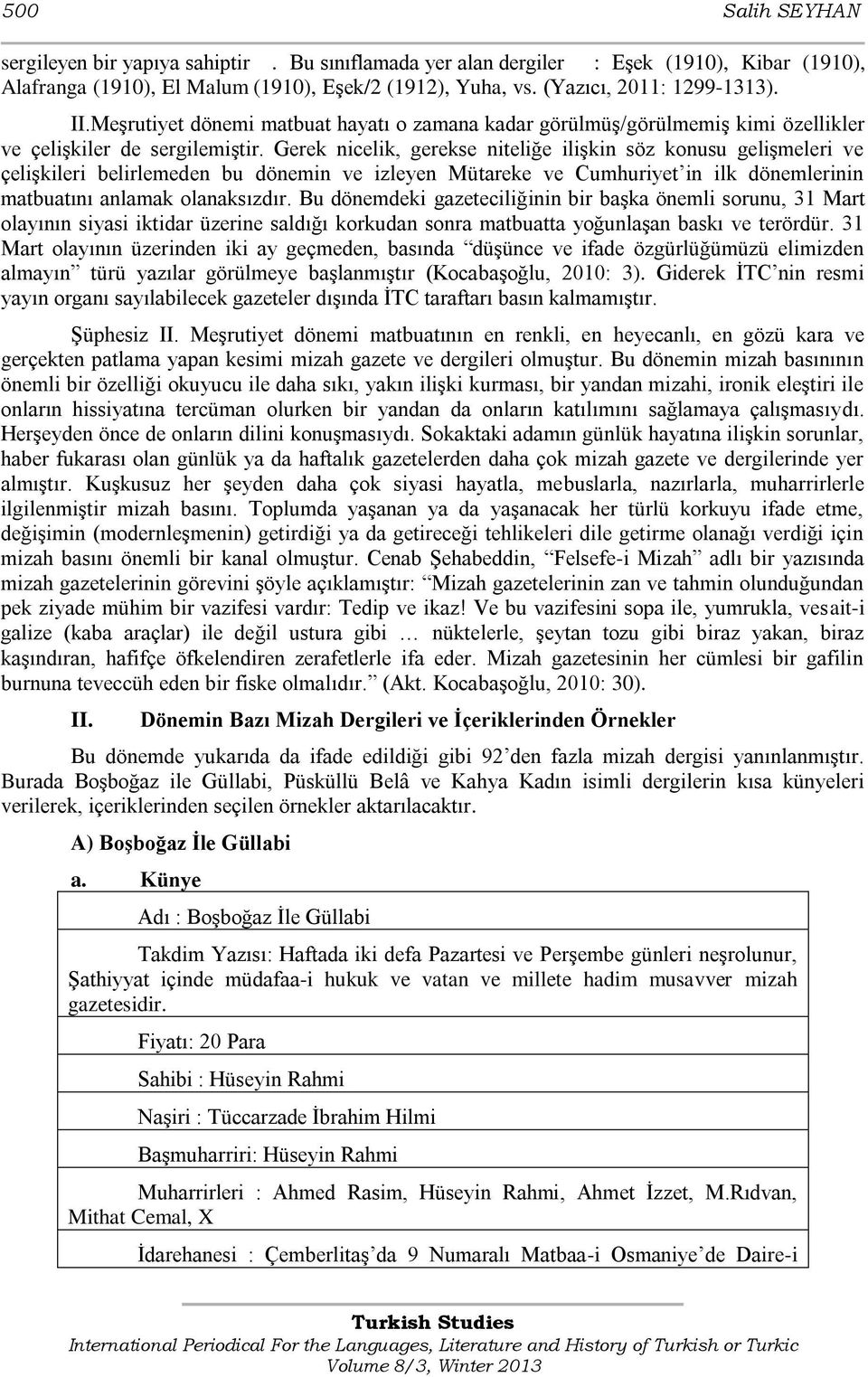 500 Salih SEYHAN

sergileyen bir yapıya sahiptir . Bu sınıflamada yer alan dergiler : Eşek (1910), Kibar (1910), Alafranga (1910), El Malum (1910), Eşek/2 (1912), Yuha, vs. (Yazıcı, 2011: 1299-1313).

II.Meşrutiyet dönemi matbuat hayatı o zamana kadar görülmüş/görülmemiş kimi özellikler ve çelişkiler de sergilemiştir. Gerek nicelik, gerekse niteliğe ilişkin söz konusu gelişmeleri ve çelişkileri belirlemeden bu dönemin ve izleyen Mütareke ve Cumhuriyet'in ilk dönemlerinin matbuatını anlamak olanaksızdır. Bu dönemdeki gazeteciliğinin bir başka önemli sorunu, 31 Mart olayının siyasi iktidar üzerine saldığı korkudan sonra matbuatta yoğunlaşan baskı ve terördür. 31 Mart olayının üzerinden iki ay geçmeden, basında "düşünce ve ifade özgürlüğümüzü elimizden almayın" türü yazılar görülmeye başlanmıştır (Kocabaşoğlu, 2010: 3). Giderek İTC'nin resmi yayın organı sayılabilecek gazeteler dışında İTC taraftarı basın kalmamıştır.

Şüphesiz II. Meşrutiyet dönemi matbuatının en renkli, en heyecanlı, en gözü kara ve gerçekten patlama yapan kesimi mizah gazete ve dergileri olmuştur. Bu dönemin mizah basınının önemli bir özelliği okuyucu ile daha sıkı, yakın ilişki kurması, bir yandan mizahi, ironik eleştiri ile onların hissiyatına tercüman olurken bir yandan da onların katılımını sağlamaya çalışmasıydı. Herşeyden önce de onların dilini konuşmasıydı. Sokaktaki adamın günlük hayatına ilişkin sorunlar, haber fukarası olan günlük ya da haftalık gazetelerden daha çok mizah gazete ve dergilerinde yer almıştır. Kuşkusuz her şeyden daha çok siyasi hayatla, mebuslarla, nazırlarla, muharrirlerle ilgilenmiştir mizah basını. Toplumda yaşanan ya da yaşanacak her türlü korkuyu ifade etme, değişimin (modernleşmenin) getirdiği ya da getireceği tehlikeleri dile getirme olanağı verdiği için mizah basını önemli bir kanal olmuştur. Cenab Şehabeddin, "Felsefe-i Mizah" adlı bir yazısında mizah gazetelerinin görevini şöyle açıklamıştır: "Mizah gazetelerinin zan ve tahmin olunduğundan pek ziyade mühim bir vazifesi vardır: Tedip ve ikaz! Ve bu vazifesini sopa ile, yumrukla, vesait-i galize (kaba araçlar) ile değil ustura gibi … nüktelerle, şeytan tozu gibi biraz yakan, biraz kaşındıran, hafifçe öfkelendiren zerafetlerle ifa eder. Mizah gazetesinin her cümlesi bir gafilin burnuna teveccüh eden bir fiske olmalıdır." (Akt. Kocabaşoğlu, 2010: 30).

II. Dönemin Bazı Mizah Dergileri ve İçeriklerinden Örnekler

Bu dönemde yukarıda da ifade edildiği gibi 92'den fazla mizah dergisi yanınlanmıştır. Burada Boşboğaz ile Güllabi, Püsküllü Belâ ve Kahya Kadın isimli dergilerin kısa künyeleri verilerek, içeriklerinden seçilen örnekler aktarılacaktır.

A) Boşboğaz İle Güllabi

a. Künye

Adı : Boşboğaz İle Güllabi

Takdim Yazısı: Haftada iki defa Pazartesi ve Perşembe günleri neşrolunur, Şathiyyat içinde müdafaa-i hukuk ve vatan ve millete hadim musavver mizah gazetesidir.

Fiyatı: 20 Para

Sahibi : Hüseyin Rahmi

Naşiri : Tüccarzade İbrahim Hilmi

Başmuharriri: Hüseyin Rahmi

Muharrirleri : Ahmed Rasim, Hüseyin Rahmi, Ahmet İzzet, M.Rıdvan, Mithat Cemal, X

İdarehanesi : Çemberlitaş'da 9 Numaralı Matbaa-i Osmaniye'de Daire-i

Turkish Studies
International Periodical For the Languages, Literature and History of Turkish or Turkic
Volume 8/3, Winter 2013